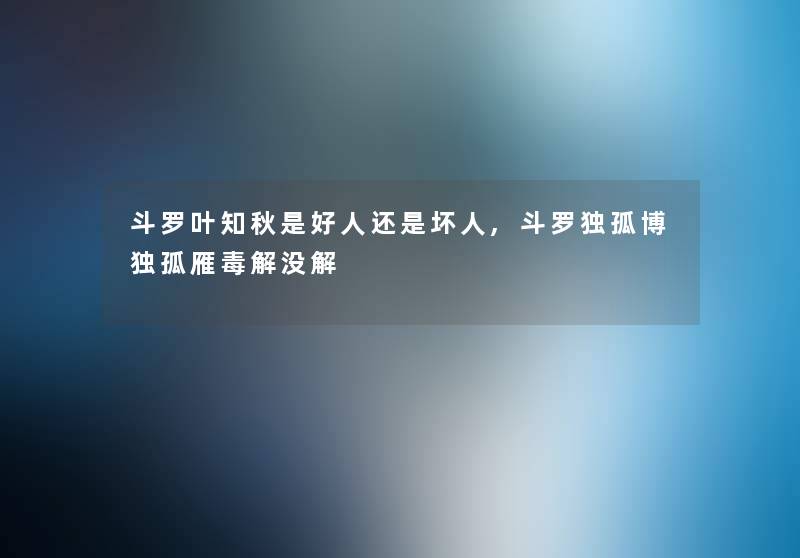 斗罗叶知秋是好人还是坏人，斗罗独孤博独孤雁毒解没解